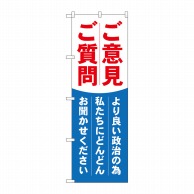 ご意見
ご質問

より良い政治の為
私たちにどんどん
お聞かせください